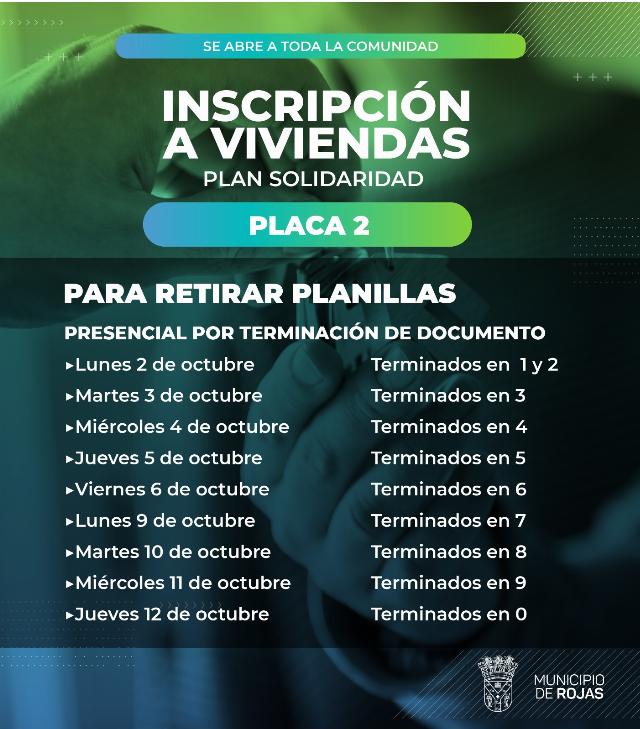 SE ABRE A TODA LA COMUNIDAD

INSCRIPCIÓN A VIVIENDAS

PLAN SOLIDARIDAD

PLACA 2

PARA RETIRAR PLANILLAS

PRESENCIAL POR TERMINACIÓN DE DOCUMENTO

▸Lunes 2 de octubre Terminados en 1 y 2
▸Martes 3 de octubre Terminados en 3
▸Miércoles 4 de octubre Terminados en 4
▸Jueves 5 de octubre Terminados en 5
▸Viernes 6 de octubre Terminados en 6
▸Lunes 9 de octubre Terminados en 7
▸Martes 10 de octubre Terminados en 8
▸Miércoles 11 de octubre Terminados en 9
▸Jueves 12 de octubre Terminados en 0

MUNICIPIO
DE ROJAS